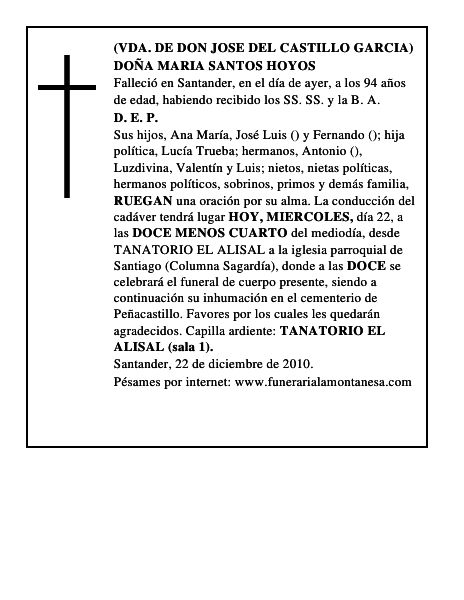 (VDA. DE DON JOSE DEL CASTILLO GARCIA)
DOÑA MARIA SANTOS HOYOS

Falleció en Santander, en el día de ayer, a los 94 años de edad, habiendo recibido los SS. SS. y la B. A.

D. E. P.

Sus hijos, Ana María, José Luis () y Fernando (); hija política, Lucía Trueba; hermanos, Antonio (), Luzdivina, Valentín y Luis; nietos, nietas políticas, hermanos políticos, sobrinos, primos y demás familia, RUEGAN una oración por su alma. La conducción del cadáver tendrá lugar HOY, MIERCOLES, día 22, a las DOCE MENOS CUARTO del mediodía, desde TANATORIO EL ALISAL a la iglesia parroquial de Santiago (Columna Sagardía), donde a las DOCE se celebrará el funeral de cuerpo presente, siendo a continuación su inhumación en el cementerio de Peñacastillo. Favores por los cuales les quedarán agradecidos. Capilla ardiente: TANATORIO EL ALISAL (sala 1).

Santander, 22 de diciembre de 2010.

Pésames por internet: www.funerarialamontanesa.com